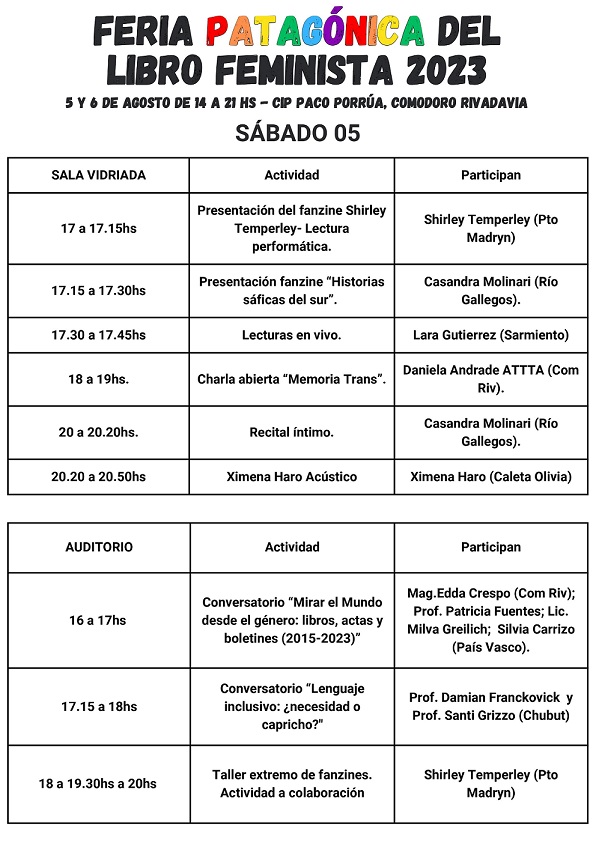 FERIA PATAGÓNICA DEL LIBRO FEMINISTA 2023

5 Y 6 DE AGOSTO DE 14 A 21 HS - CIP PACO PORRÚA, COMODORO RIVADAVIA

SÁBADO 05

| SALA VIDRIADA | Actividad | Participan |
|---|---|---|
| 17 a 17.15hs | Presentación del fanzine Shirley Temperley- Lectura performática. | Shirley Temperley (Pto Madryn) |
| 17.15 a 17.30hs | Presentación fanzine “Historias sáficas del sur”. | Casandra Molinari (Río Gallegos). |
| 17.30 a 17.45hs | Lecturas en vivo. | Lara Gutierrez (Sarmiento) |
| 18 a 19hs. | Charla abierta “Memoria Trans”. | Daniela Andrade ATTTA (Com Riv). |
| 20 a 20.20hs. | Recital íntimo. | Casandra Molinari (Río Gallegos). |
| 20.20 a 20.50hs | Ximena Haro Acústico | Ximena Haro (Caleta Olivia) |

| AUDITORIO | Actividad | Participan |
|---|---|---|
| 16 a 17hs | Conversatorio “Mirar el Mundo desde el género: libros, actas y boletines (2015-2023)” | Mag.Edda Crespo (Com Riv); Prof. Patricia Fuentes; Lic. Milva Greilich; Silvia Carrizo (País Vasco). |
| 17.15 a 18hs | Conversatorio “Lenguaje inclusivo: ¿necesidad o capricho?" | Prof. Damian Franckovick y Prof. Santi Grizzo (Chubut) |
| 18 a 19.30hs a 20hs | Taller extremo de fanzines. Actividad a colaboración | Shirley Temperley (Pto Madryn) |